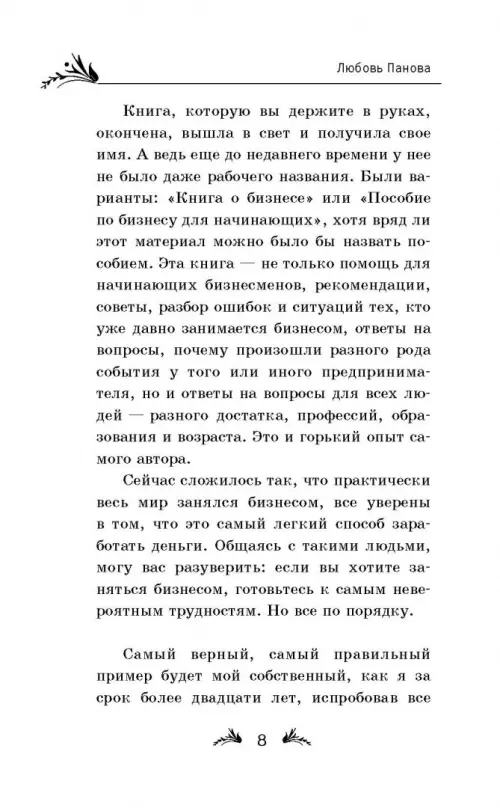 Любовь Панова

Книга, которую вы держите в руках, окончена, вышла в свет и получила свое имя. А ведь еще до недавнего времени у нее не было даже рабочего названия. Были варианты: «Книга о бизнесе» или «Пособие по бизнесу для начинающих», хотя вряд ли этот материал можно было бы назвать пособием. Эта книга — не только помощь для начинающих бизнесменов, рекомендации, советы, разбор ошибок и ситуаций тех, кто уже давно занимается бизнесом, ответы на вопросы, почему произошли разного рода события у того или иного предпринимателя, но и ответы на вопросы для всех людей — разного достатка, профессий, образования и возраста. Это и горький опыт самого автора.

Сейчас сложилось так, что практически весь мир занялся бизнесом, все уверены в том, что это самый легкий способ заработать деньги. Общаясь с такими людьми, могу вас разуверить: если вы хотите заняться бизнесом, готовьтесь к самым невероятным трудностям. Но все по порядку.

Самый верный, самый правильный пример будет мой собственный, как я за срок более двадцати лет, испробовав все

8